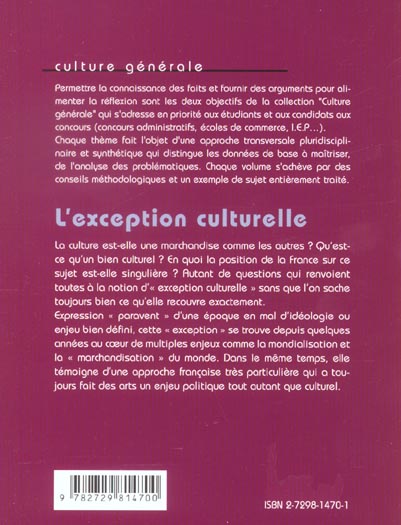 culture générale

Permettre la connaissance des faits et fournir des arguments pour alimenter la réflexion sont les deux objectifs de la collection "Culture générale" qui s'adresse en priorité aux étudiants et aux candidats aux concours (concours administratifs, écoles de commerce, I.E.P...).
Chaque thème fait l'objet d'une approche transversale pluridisciplinaire et synthétique qui distingue les données de base à maîtriser, de l'analyse des problématiques. Chaque volume s'achève par des conseils méthodologiques et un exemple de sujet entièrement traité.

L'exception culturelle

La culture est-elle une marchandise comme les autres ? Qu'est-ce qu'un bien culturel ? En quoi la position de la France sur ce sujet est-elle singulière ? Autant de questions qui renvoient toutes à la notion d'« exception culturelle » sans que l'on sache toujours bien ce qu'elle recouvre exactement.
Expression « paravent » d'une époque en mal d'idéologie ou enjeu bien défini, cette « exception » se trouve depuis quelques années au cœur de multiples enjeux comme la mondialisation et la « marchandisation » du monde. Dans le même temps, elle témoigne d'une approche française très particulière qui a toujours fait des arts un enjeu politique tout autant que culturel.

9 782729 814700

ISBN 2-7298-1470-1